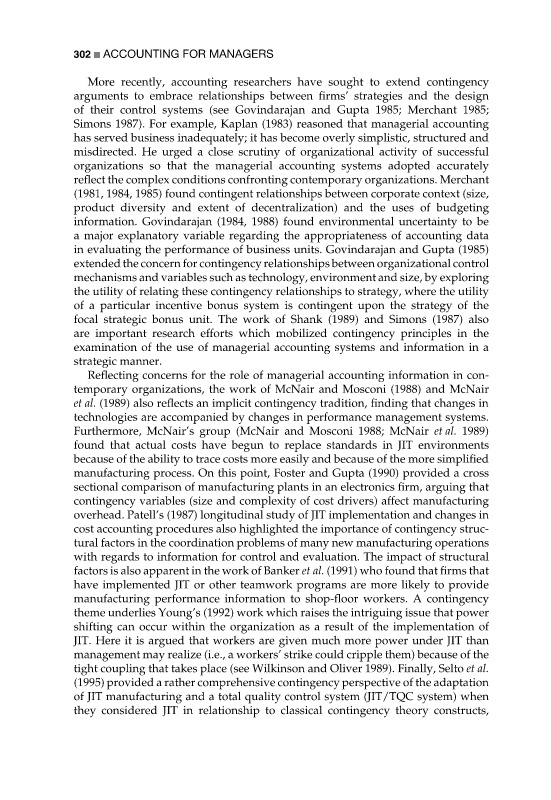 302 ■ ACCOUNTING FOR MANAGERS

More recently, accounting researchers have sought to extend contingency arguments to embrace relationships between firms' strategies and the design of their control systems (see Govindarajan and Gupta 1985; Merchant 1985; Simons 1987). For example, Kaplan (1983) reasoned that managerial accounting has served business inadequately; it has become overly simplistic, structured and misdirected. He urged a close scrutiny of organizational activity of successful organizations so that the managerial accounting systems adopted accurately reflect the complex conditions confronting contemporary organizations. Merchant (1981, 1984, 1985) found contingent relationships between corporate context (size, product diversity and extent of decentralization) and the uses of budgeting information. Govindarajan (1984, 1988) found environmental uncertainty to be a major explanatory variable regarding the appropriateness of accounting data in evaluating the performance of business units. Govindarajan and Gupta (1985) extended the concern for contingency relationships between organizational control mechanisms and variables such as technology, environment and size, by exploring the utility of relating these contingency relationships to strategy, where the utility of a particular incentive bonus system is contingent upon the strategy of the focal strategic bonus unit. The work of Shank (1989) and Simons (1987) also are important research efforts which mobilized contingency principles in the examination of the use of managerial accounting systems and information in a strategic manner.

Reflecting concerns for the role of managerial accounting information in contemporary organizations, the work of McNair and Mosconi (1988) and McNair et al. (1989) also reflects an implicit contingency tradition, finding that changes in technologies are accompanied by changes in performance management systems. Furthermore, McNair's group (McNair and Mosconi 1988; McNair et al. 1989) found that actual costs have begun to replace standards in JIT environments because of the ability to trace costs more easily and because of the more simplified manufacturing process. On this point, Foster and Gupta (1990) provided a cross sectional comparison of manufacturing plants in an electronics firm, arguing that contingency variables (size and complexity of cost drivers) affect manufacturing overhead. Patell's (1987) longitudinal study of JIT implementation and changes in cost accounting procedures also highlighted the importance of contingency structural factors in the coordination problems of many new manufacturing operations with regards to information for control and evaluation. The impact of structural factors is also apparent in the work of Banker et al. (1991) who found that firms that have implemented JIT or other teamwork programs are more likely to provide manufacturing performance information to shop-floor workers. A contingency theme underlies Young's (1992) work which raises the intriguing issue that power shifting can occur within the organization as a result of the implementation of JIT. Here it is argued that workers are given much more power under JIT than management may realize (i.e., a workers' strike could cripple them) because of the tight coupling that takes place (see Wilkinson and Oliver 1989). Finally, Selto et al. (1995) provided a rather comprehensive contingency perspective of the adaptation of JIT manufacturing and a total quality control system (JIT/TQC system) when they considered JIT in relationship to classical contingency theory constructs,